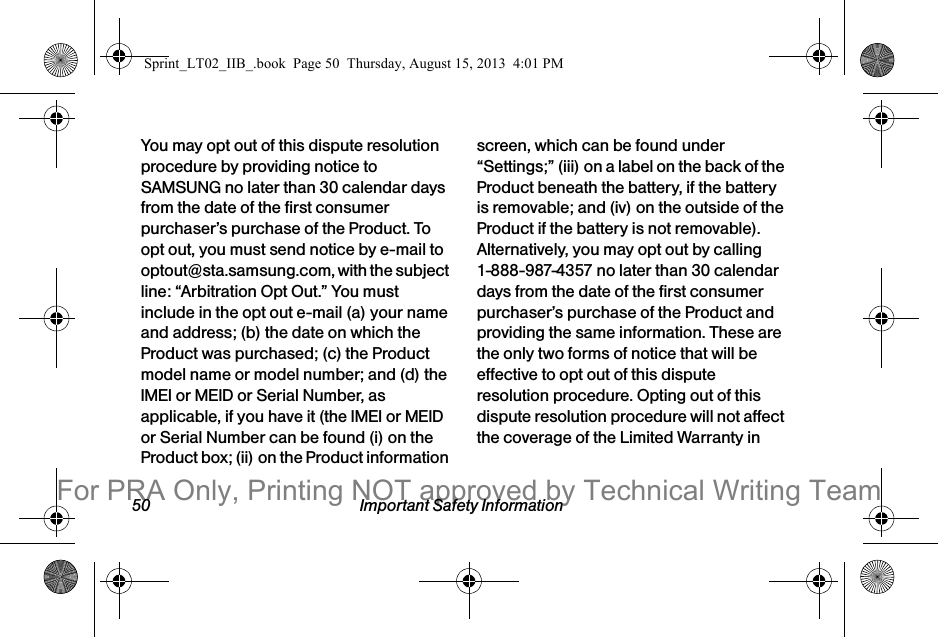 Sprint_LT02_IIB_.book Page 50 Thursday, August 15, 2013 4:01 PM

You may opt out of this dispute resolution procedure by providing notice to SAMSUNG no later than 30 calendar days from the date of the first consumer purchaser's purchase of the Product. To opt out, you must send notice by e-mail to optout@sta.samsung.com, with the subject line: "Arbitration Opt Out." You must include in the opt out e-mail (a) your name and address; (b) the date on which the Product was purchased; (c) the Product model name or model number; and (d) the IMEI or MEID or Serial Number, as applicable, if you have it (the IMEI or MEID or Serial Number can be found (i) on the Product box; (ii) on the Product information screen, which can be found under "Settings;" (iii) on a label on the back of the Product beneath the battery, if the battery is removable; and (iv) on the outside of the Product if the battery is not removable). Alternatively, you may opt out by calling 1-888-987-4357 no later than 30 calendar days from the date of the first consumer purchaser's purchase of the Product and providing the same information. These are the only two forms of notice that will be effective to opt out of this dispute resolution procedure. Opting out of this dispute resolution procedure will not affect the coverage of the Limited Warranty in

For PRA Only, Printing NOT approved by Technical Writing Team

50 Important Safety Information